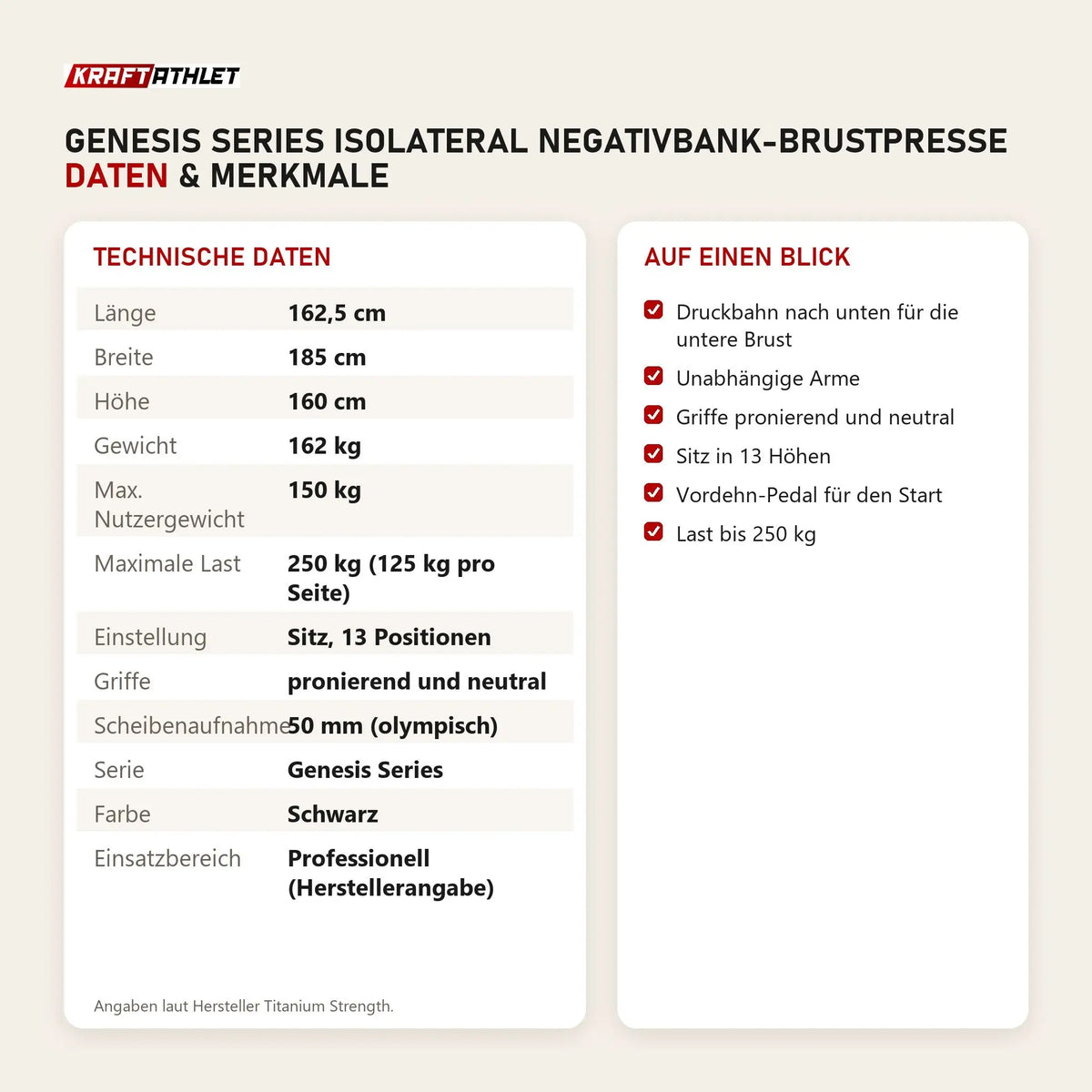 KRAFTATHLET

GENESIS SERIES ISOLATERAL NEGATIVBANK-BRUSTPRESSE
DATEN & MERKMALE

TECHNISCHE DATEN

| | |
|---|---|
| Länge | 162,5 cm |
| Breite | 185 cm |
| Höhe | 160 cm |
| Gewicht | 162 kg |
| Max. Nutzergewicht | 150 kg |
| Maximale Last | 250 kg (125 kg pro Seite) |
| Einstellung | Sitz, 13 Positionen |
| Griffe | pronierend und neutral |
| Scheibenaufnahme | 50 mm (olympisch) |
| Serie | Genesis Series |
| Farbe | Schwarz |
| Einsatzbereich | Professionell (Herstellerangabe) |

Angaben laut Hersteller Titanium Strength.

AUF EINEN BLICK

Druckbahn nach unten für die untere Brust

Unabhängige Arme

Griffe pronierend und neutral

Sitz in 13 Höhen

Vordehn-Pedal für den Start

Last bis 250 kg